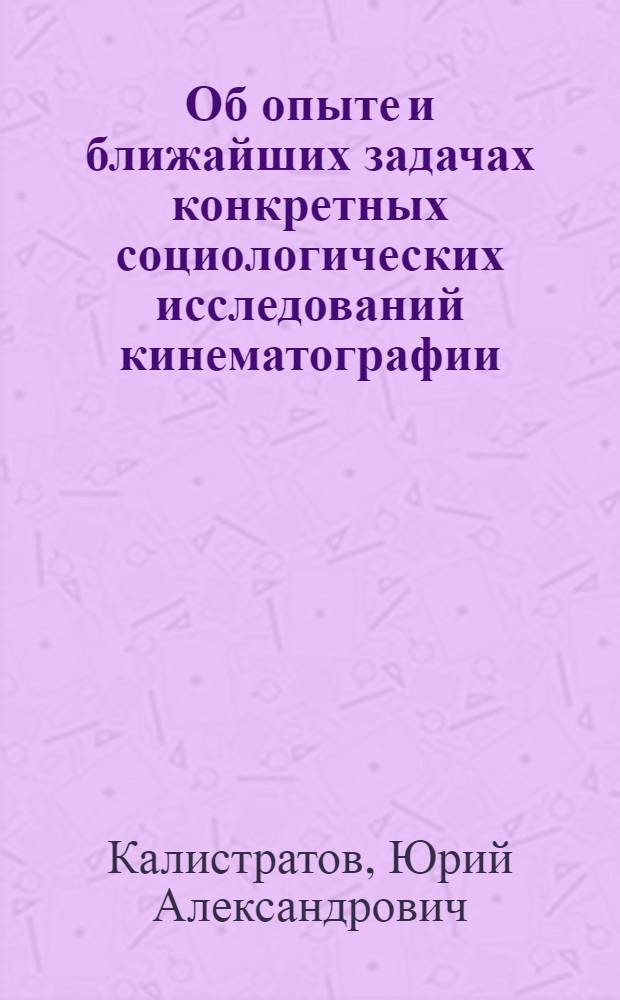 Об опыте и ближайших задачах конкретных социологических исследований кинематографии

Калистратов, Юрий Александрович